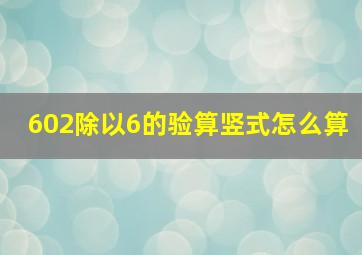 602除以6的验算竖式怎么算